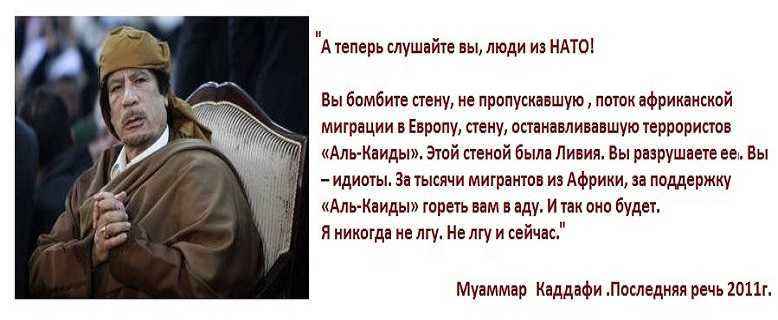 "А теперь слушайте вы, люди из НАТО!

Вы бомбите стену, не пропускавшую , поток африканской миграции в Европу, стену, останавливавшую террористов «Аль-Каиды». Этой стеной была Ливия. Вы разрушаете ее. Вы – идиоты. За тысячи мигрантов из Африки, за поддержку «Аль-Каиды» гореть вам в аду. И так оно будет. Я никогда не лгу. Не лгу и сейчас."

Муаммар Каддафи .Последняя речь 2011г.